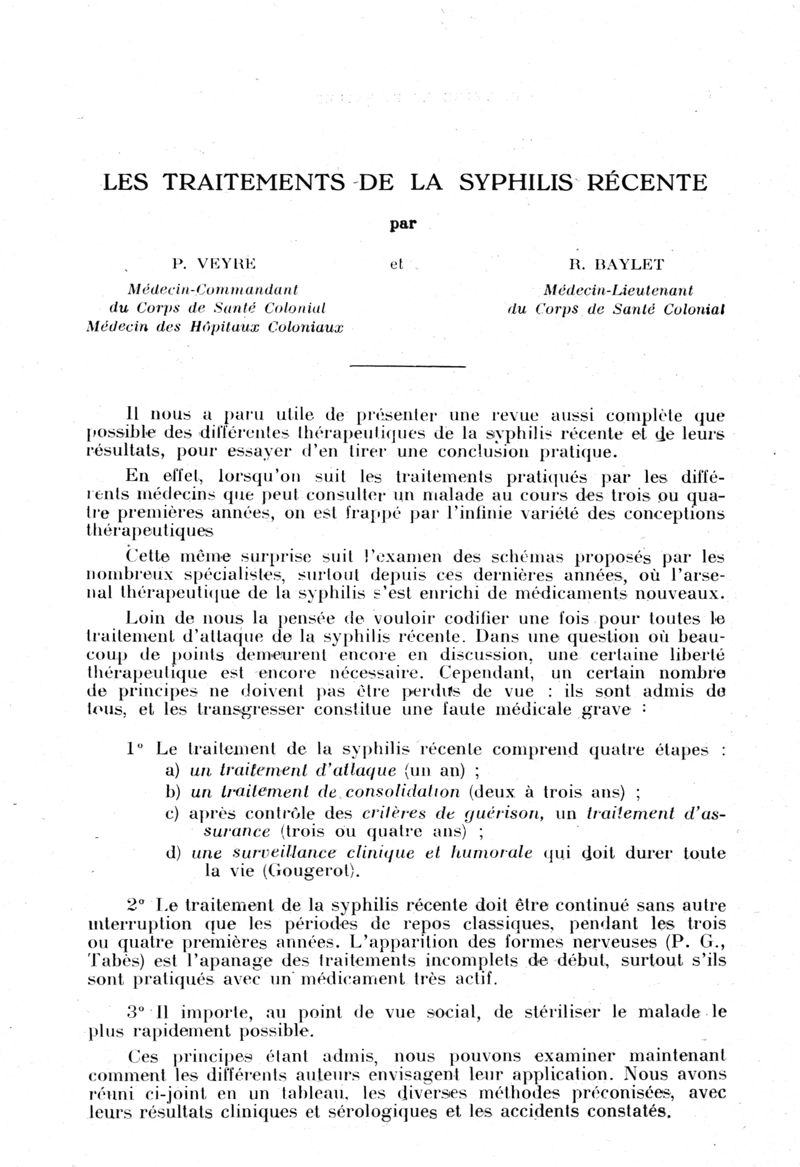 LES TRAITEMENTS DE LA SYPHILIS RÉCENTE

par

P. VEYRE
Médecin-Commandant
du Corps de Santé Colonial
Médecin des Hôpitaux Coloniaux

et

R. BAYLET
Médecin-Lieutenant
du Corps de Santé Colonial

Il nous a paru utile de présenter une revue aussi complète que possible des différentes thérapeutiques de la syphilis récente et de leurs résultats, pour essayer d'en tirer une conclusion pratique.

En effet, lorsqu'on suit les traitements pratiqués par les différents médecins que peut consulter un malade au cours des trois ou quatre premières années, on est frappé par l'infinie variété des conceptions thérapeutiques

Cette même surprise suit l'examen des schémas proposés par les nombreux spécialistes, surtout depuis ces dernières années, où l'arsenal thérapeutique de la syphilis s'est enrichi de médicaments nouveaux.

Loin de nous la pensée de vouloir codifier une fois pour toutes le traitement d'attaque de la syphilis récente. Dans une question où beaucoup de points demeurent encore en discussion, une certaine liberté thérapeutique est encore nécessaire. Cependant, un certain nombre de principes ne doivent pas être perdus de vue : ils sont admis de tous, et les transgresser constitue une faute médicale grave :

1° Le traitement de la syphilis récente comprend quatre étapes :
a) un traitement d'attaque (un an) ;
b) un traitement de consolidation (deux à trois ans) ;
c) après contrôle des critères de guérison, un traitement d'assurance (trois ou quatre ans) ;
d) une surveillance clinique et humorale qui doit durer toute la vie (Gougerot).

2° Le traitement de la syphilis récente doit être continué sans autre interruption que les périodes de repos classiques, pendant les trois ou quatre premières années. L'apparition des formes nerveuses (P. G., Tabès) est l'apanage des traitements incomplets de début, surtout s'ils sont pratiqués avec un médicament très actif.

3° Il importe, au point de vue social, de stériliser le malade le plus rapidement possible.

Ces principes étant admis, nous pouvons examiner maintenant comment les différents auteurs envisagent leur application. Nous avons réuni ci-joint en un tableau, les diverses méthodes préconisées, avec leurs résultats cliniques et sérologiques et les accidents constatés.